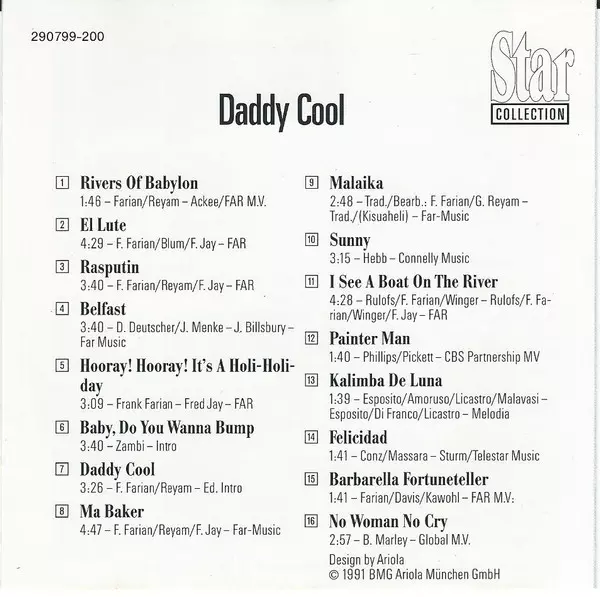 290799-200

Star COLLECTION

Daddy Cool

1 Rivers Of Babylon
1:46 – Farian/Reyam – Ackee/FAR M.V.

2 El Lute
4:29 – F. Farian/Blum/F. Jay – FAR

3 Rasputin
3:40 – F. Farian/Reyam/F. Jay – FAR

4 Belfast
3:40 – D. Deutscher/J. Menke – J. Billsbury – Far Music

5 Hooray! Hooray! It's A Holi-Holiday
3:09 – Frank Farian – Fred Jay – FAR

6 Baby, Do You Wanna Bump
3:40 – Zambi – Intro

7 Daddy Cool
3:26 – F. Farian/Reyam – Ed. Intro

8 Ma Baker
4:47 – F. Farian/Reyam/F. Jay – Far-Music

9 Malaika
2:48 – Trad./Bearb.: F. Farian/G. Reyam – Trad./(Kisuaheli) – Far-Music

10 Sunny
3:15 – Hebb – Connelly Music

11 I See A Boat On The River
4:28 – Rulofs/F. Farian/Winger – Rulofs/F. Farian/Winger/F. Jay – FAR

12 Painter Man
1:40 – Phillips/Pickett – CBS Partnership MV

13 Kalimba De Luna
1:39 – Esposito/Amoruso/Licastro/Malavasi – Esposito/Di Franco/Licastro – Melodia

14 Felicidad
1:41 – Conz/Massara – Sturm/Telestar Music

15 Barbarella Fortuneteller
1:41 – Farian/Davis/Kawohl – FAR M.V.

16 No Woman No Cry
2:57 – B. Marley – Global M.V.

Design by Ariola
© 1991 BMG Ariola München GmbH